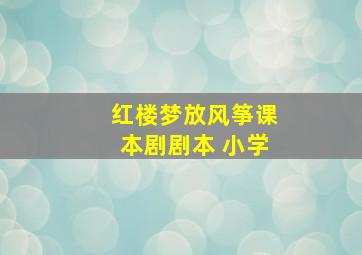 红楼梦放风筝课本剧剧本 小学